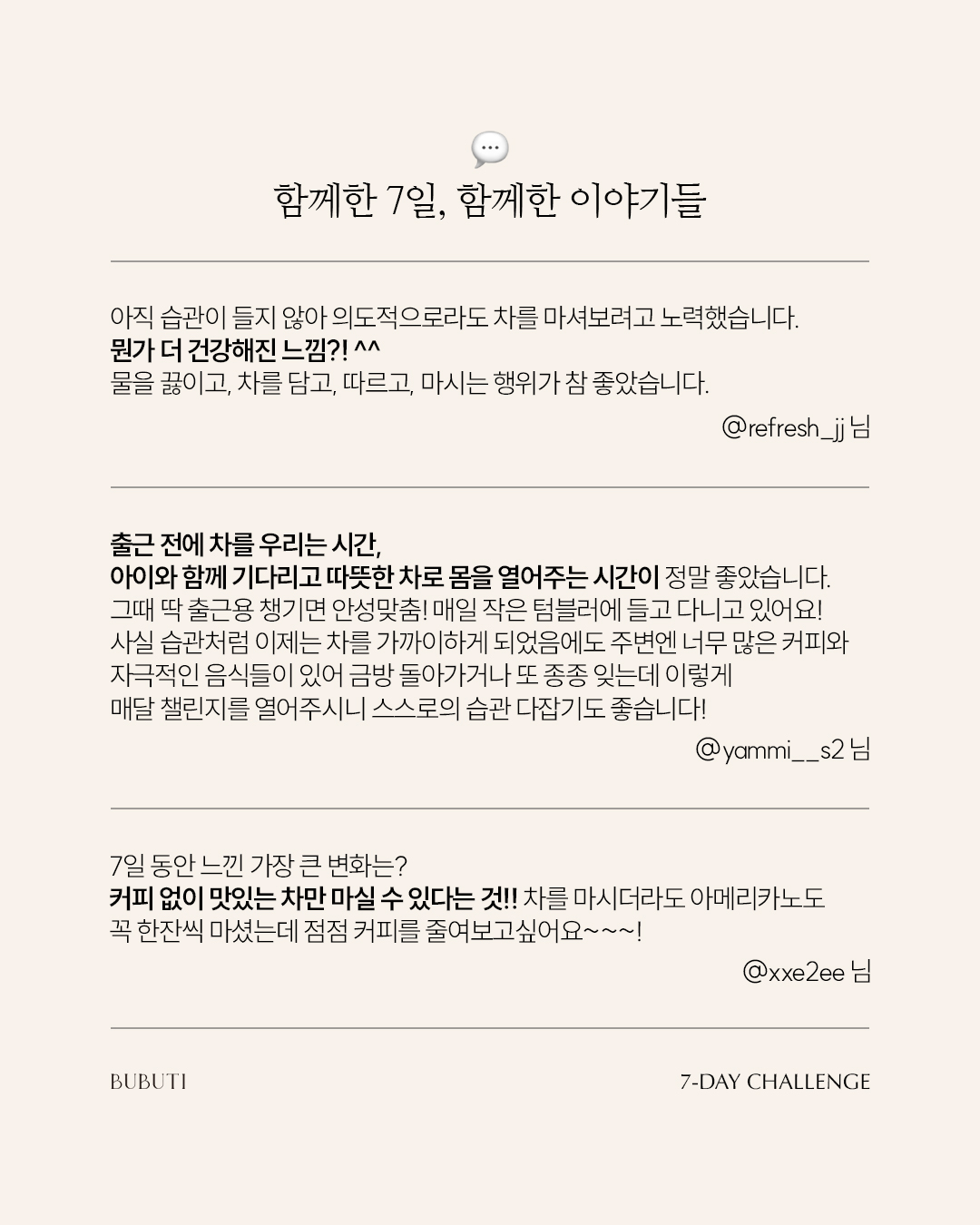 함께한 7일, 함께한 이야기들

아직 습관이 들지 않아 의도적으로라도 차를 마셔보려고 노력했습니다.
뭔가 더 건강해진 느낌?! ^^
물을 끓이고, 차를 담고, 따르고, 마시는 행위가 참 좋았습니다.

@refresh_jj 님

출근 전에 차를 우리는 시간,
아이와 함께 기다리고 따뜻한 차로 몸을 열어주는 시간이 정말 좋았습니다.
그때 딱 출근용 챙기면 안성맞춤! 매일 작은 텀블러에 들고 다니고 있어요!
사실 습관처럼 이제는 차를 가까이하게 되었음에도 주변엔 너무 많은 커피와 자극적인 음식들이 있어 금방 돌아가거나 또 종종 잊는데 이렇게 매달 챌린지를 열어주시니 스스로의 습관 다잡기도 좋습니다!

@yammi__s2 님

7일 동안 느낀 가장 큰 변화는?
커피 없이 맛있는 차만 마실 수 있다는 것!! 차를 마시더라도 아메리카노도 꼭 한잔씩 마셨는데 점점 커피를 줄여보고싶어요~~~!

@xxe2ee 님

BUBUTI

7-DAY CHALLENGE